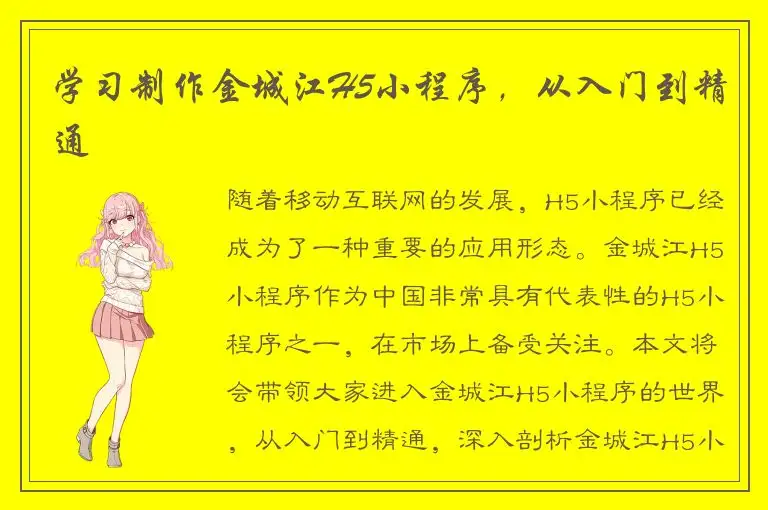 学习制作金城江H5小程序，从入门到精通

随着移动互联网的发展，H5小程序已经成为了一种重要的应用形态。金城江H5小程序作为中国非常具有代表性的H5小程序之一，在市场上备受关注。本文将会带领大家进入金城江H5小程序的世界，从入门到精通，深入剖析金城江H5小